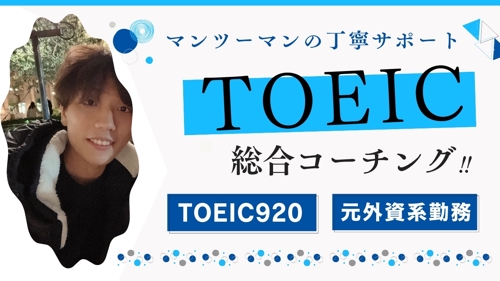 マンツーマンの丁寧サポート

TOEIC

総合コーチング!!

TOEIC920

元外資系勤務